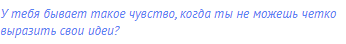 У тебя бывает такое чувство, когда ты не можешь четко выразить свои идеи?